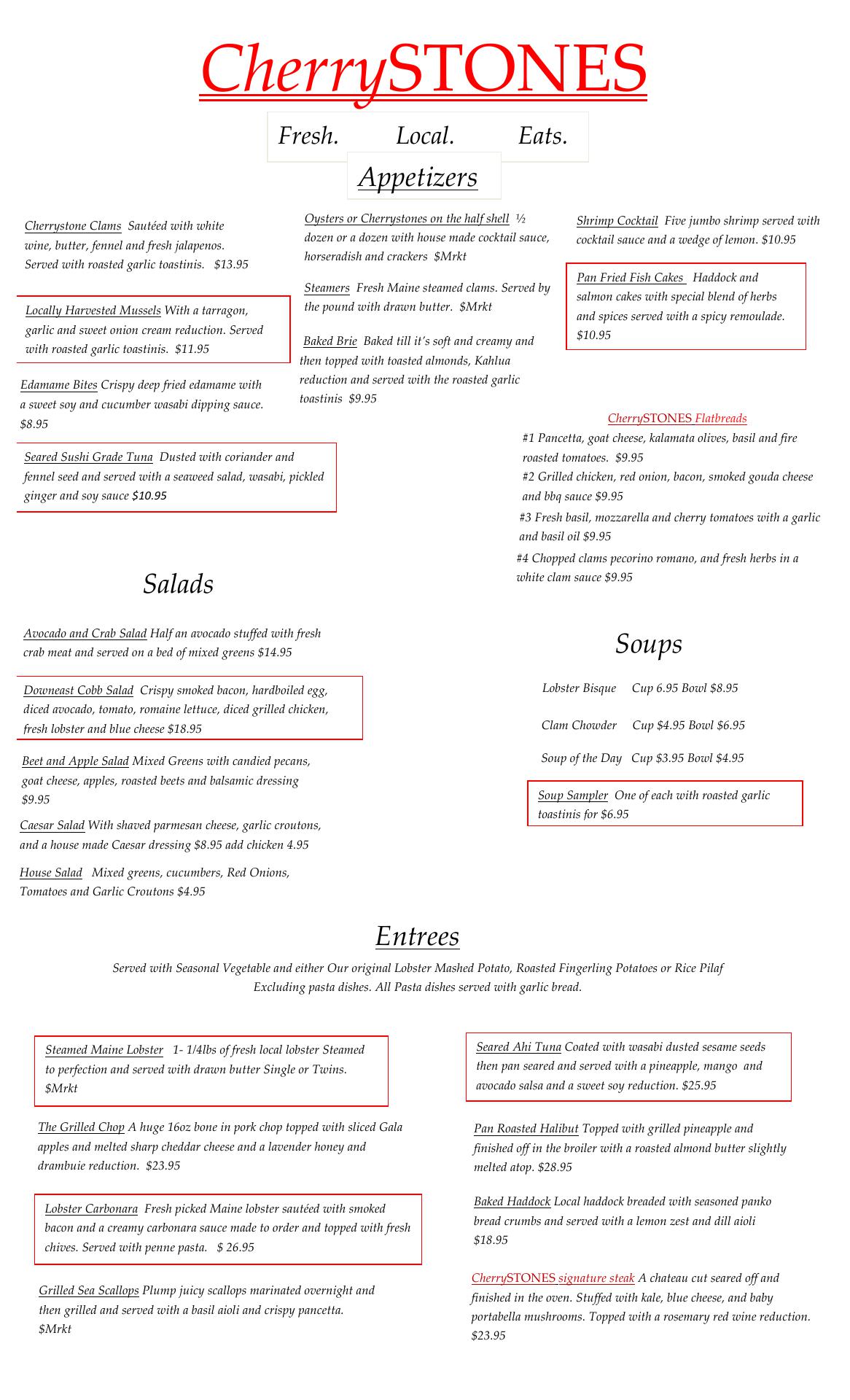 CherrySTONES

Fresh. Local. Eats.

Appetizers

Cherrystone Clams Sautéed with white wine, butter, fennel and fresh jalapenos. Served with roasted garlic toastinis. $13.95

Locally Harvested Mussels With a tarragon, garlic and sweet onion cream reduction. Served with roasted garlic toastinis. $11.95

Edamame Bites Crispy deep fried edamame with a sweet soy and cucumber wasabi dipping sauce. $8.95

Seared Sushi Grade Tuna Dusted with coriander and fennel seed and served with a seaweed salad, wasabi, pickled ginger and soy sauce $10.95

Oysters or Cherrystones on the half shell ½ dozen or a dozen with house made cocktail sauce, horseradish and crackers $Mrkt

Steamers Fresh Maine steamed clams. Served by the pound with drawn butter. $Mrkt

Baked Brie Baked till it's soft and creamy and then topped with toasted almonds, Kahlua reduction and served with the roasted garlic toastinis $9.95

Shrimp Cocktail Five jumbo shrimp served with cocktail sauce and a wedge of lemon. $10.95

Pan Fried Fish Cakes Haddock and salmon cakes with special blend of herbs and spices served with a spicy remoulade. $10.95

CherrySTONES Flatbreads
#1 Pancetta, goat cheese, kalamata olives, basil and fire roasted tomatoes. $9.95
#2 Grilled chicken, red onion, bacon, smoked gouda cheese and bbq sauce $9.95
#3 Fresh basil, mozzarella and cherry tomatoes with a garlic and basil oil $9.95
#4 Chopped clams pecorino romano, and fresh herbs in a white clam sauce $9.95

Salads

Avocado and Crab Salad Half an avocado stuffed with fresh crab meat and served on a bed of mixed greens $14.95

Downeast Cobb Salad Crispy smoked bacon, hardboiled egg, diced avocado, tomato, romaine lettuce, diced grilled chicken, fresh lobster and blue cheese $18.95

Beet and Apple Salad Mixed Greens with candied pecans, goat cheese, apples, roasted beets and balsamic dressing $9.95

Caesar Salad With shaved parmesan cheese, garlic croutons, and a house made Caesar dressing $8.95 add chicken 4.95

House Salad Mixed greens, cucumbers, Red Onions, Tomatoes and Garlic Croutons $4.95

Soups

Lobster Bisque Cup 6.95 Bowl $8.95

Clam Chowder Cup $4.95 Bowl $6.95

Soup of the Day Cup $3.95 Bowl $4.95

Soup Sampler One of each with roasted garlic toastinis for $6.95

Entrees

Served with Seasonal Vegetable and either Our original Lobster Mashed Potato, Roasted Fingerling Potatoes or Rice Pilaf Excluding pasta dishes. All Pasta dishes served with garlic bread.

Steamed Maine Lobster 1- 1/4lbs of fresh local lobster Steamed to perfection and served with drawn butter Single or Twins. $Mrkt

The Grilled Chop A huge 16oz bone in pork chop topped with sliced Gala apples and melted sharp cheddar cheese and a lavender honey and drambuie reduction. $23.95

Lobster Carbonara Fresh picked Maine lobster sautéed with smoked bacon and a creamy carbonara sauce made to order and topped with fresh chives. Served with penne pasta. $ 26.95

Grilled Sea Scallops Plump juicy scallops marinated overnight and then grilled and served with a basil aioli and crispy pancetta. $Mrkt

Seared Ahi Tuna Coated with wasabi dusted sesame seeds then pan seared and served with a pineapple, mango and avocado salsa and a sweet soy reduction. $25.95

Pan Roasted Halibut Topped with grilled pineapple and finished off in the broiler with a roasted almond butter slightly melted atop. $28.95

Baked Haddock Local haddock breaded with seasoned panko bread crumbs and served with a lemon zest and dill aioli $18.95

CherrySTONES signature steak A chateau cut seared off and finished in the oven. Stuffed with kale, blue cheese, and baby portabella mushrooms. Topped with a rosemary red wine reduction. $23.95